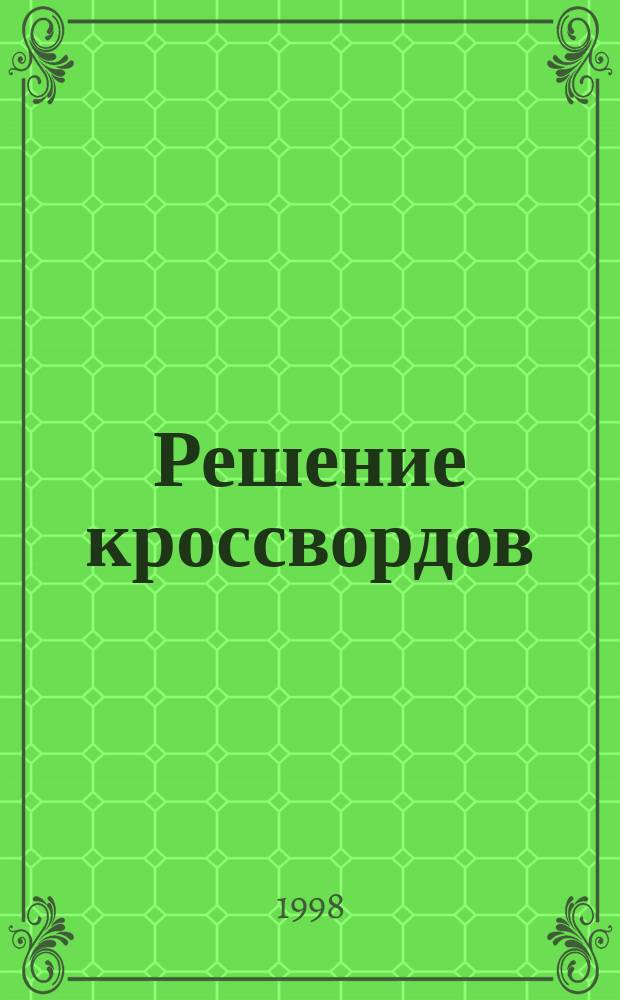 Решение кроссвордов

1998